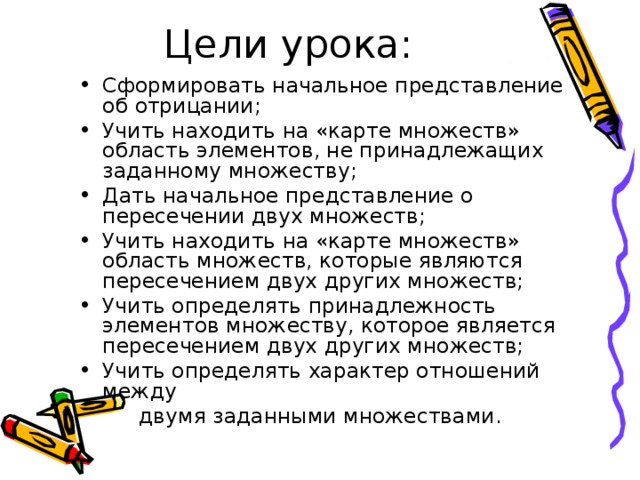 Цели урока:

• Сформировать начальное представление об отрицании;
• Учить находить на «карте множеств» область элементов, не принадлежащих заданному множеству;
• Дать начальное представление о пересечении двух множеств;
• Учить находить на «карте множеств» область множеств, которые являются пересечением двух других множеств;
• Учить определять принадлежность элементов множеству, которое является пересечением двух других множеств;
• Учить определять характер отношений между
двумя заданными множествами.